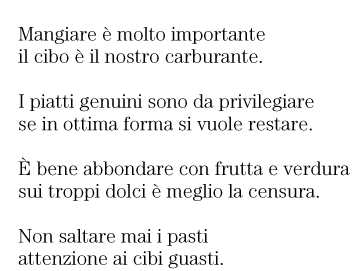 Mangiare è molto importante
il cibo è il nostro carburante.

I piatti genuini sono da privilegiare
se in ottima forma si vuole restare.

È bene abbondare con frutta e verdura
sui troppi dolci è meglio la censura.

Non saltare mai i pasti
attenzione ai cibi guasti.